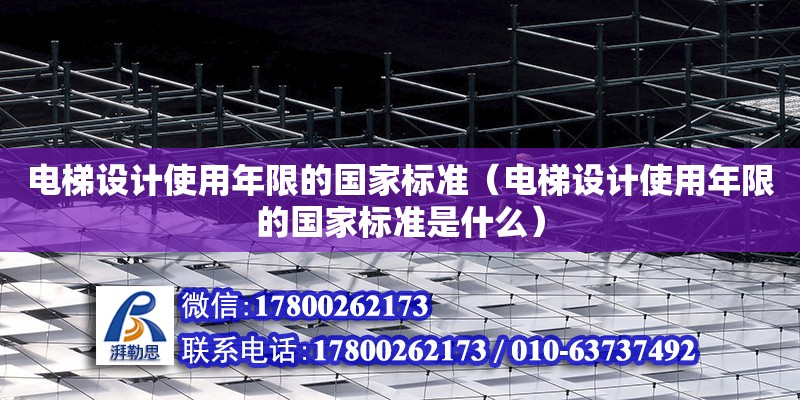 电梯设计使用年限的国家标准（电梯设计使用年限的国家标准是什么）

湃勒思

微信:17800262173

联系电话:17800262173 / 010-63737492